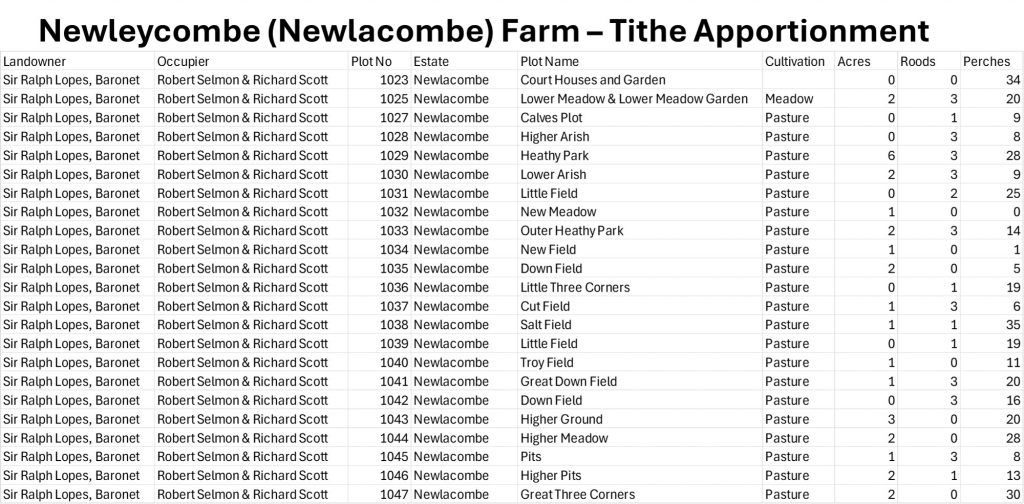 Newleycombe (Newlacombe) Farm – Tithe Apportionment

| Landowner | Occupier | Plot No | Estate | Plot Name | Cultivation | Acres | Roods | Perches |
|---|---|---|---|---|---|---|---|---|
| Sir Ralph Lopes, Baronet | Robert Selmon & Richard Scott | 1023 | Newlacombe | Court Houses and Garden | | 0 | 0 | 34 |
| Sir Ralph Lopes, Baronet | Robert Selmon & Richard Scott | 1025 | Newlacombe | Lower Meadow & Lower Meadow Garden | Meadow | 2 | 3 | 20 |
| Sir Ralph Lopes, Baronet | Robert Selmon & Richard Scott | 1027 | Newlacombe | Calves Plot | Pasture | 0 | 1 | 9 |
| Sir Ralph Lopes, Baronet | Robert Selmon & Richard Scott | 1028 | Newlacombe | Higher Arish | Pasture | 0 | 3 | 8 |
| Sir Ralph Lopes, Baronet | Robert Selmon & Richard Scott | 1029 | Newlacombe | Heathy Park | Pasture | 6 | 3 | 28 |
| Sir Ralph Lopes, Baronet | Robert Selmon & Richard Scott | 1030 | Newlacombe | Lower Arish | Pasture | 2 | 3 | 9 |
| Sir Ralph Lopes, Baronet | Robert Selmon & Richard Scott | 1031 | Newlacombe | Little Field | Pasture | 0 | 2 | 25 |
| Sir Ralph Lopes, Baronet | Robert Selmon & Richard Scott | 1032 | Newlacombe | New Meadow | Pasture | 1 | 0 | 0 |
| Sir Ralph Lopes, Baronet | Robert Selmon & Richard Scott | 1033 | Newlacombe | Outer Heathy Park | Pasture | 2 | 3 | 14 |
| Sir Ralph Lopes, Baronet | Robert Selmon & Richard Scott | 1034 | Newlacombe | New Field | Pasture | 1 | 0 | 1 |
| Sir Ralph Lopes, Baronet | Robert Selmon & Richard Scott | 1035 | Newlacombe | Down Field | Pasture | 2 | 0 | 5 |
| Sir Ralph Lopes, Baronet | Robert Selmon & Richard Scott | 1036 | Newlacombe | Little Three Corners | Pasture | 0 | 1 | 19 |
| Sir Ralph Lopes, Baronet | Robert Selmon & Richard Scott | 1037 | Newlacombe | Cut Field | Pasture | 1 | 3 | 6 |
| Sir Ralph Lopes, Baronet | Robert Selmon & Richard Scott | 1038 | Newlacombe | Salt Field | Pasture | 1 | 1 | 35 |
| Sir Ralph Lopes, Baronet | Robert Selmon & Richard Scott | 1039 | Newlacombe | Little Field | Pasture | 0 | 1 | 19 |
| Sir Ralph Lopes, Baronet | Robert Selmon & Richard Scott | 1040 | Newlacombe | Troy Field | Pasture | 1 | 0 | 11 |
| Sir Ralph Lopes, Baronet | Robert Selmon & Richard Scott | 1041 | Newlacombe | Great Down Field | Pasture | 1 | 3 | 20 |
| Sir Ralph Lopes, Baronet | Robert Selmon & Richard Scott | 1042 | Newlacombe | Down Field | Pasture | 0 | 3 | 16 |
| Sir Ralph Lopes, Baronet | Robert Selmon & Richard Scott | 1043 | Newlacombe | Higher Ground | Pasture | 3 | 0 | 20 |
| Sir Ralph Lopes, Baronet | Robert Selmon & Richard Scott | 1044 | Newlacombe | Higher Meadow | Pasture | 2 | 0 | 28 |
| Sir Ralph Lopes, Baronet | Robert Selmon & Richard Scott | 1045 | Newlacombe | Pits | Pasture | 1 | 3 | 8 |
| Sir Ralph Lopes, Baronet | Robert Selmon & Richard Scott | 1046 | Newlacombe | Higher Pits | Pasture | 2 | 1 | 13 |
| Sir Ralph Lopes, Baronet | Robert Selmon & Richard Scott | 1047 | Newlacombe | Great Three Corners | Pasture | 2 | 0 | 30 |